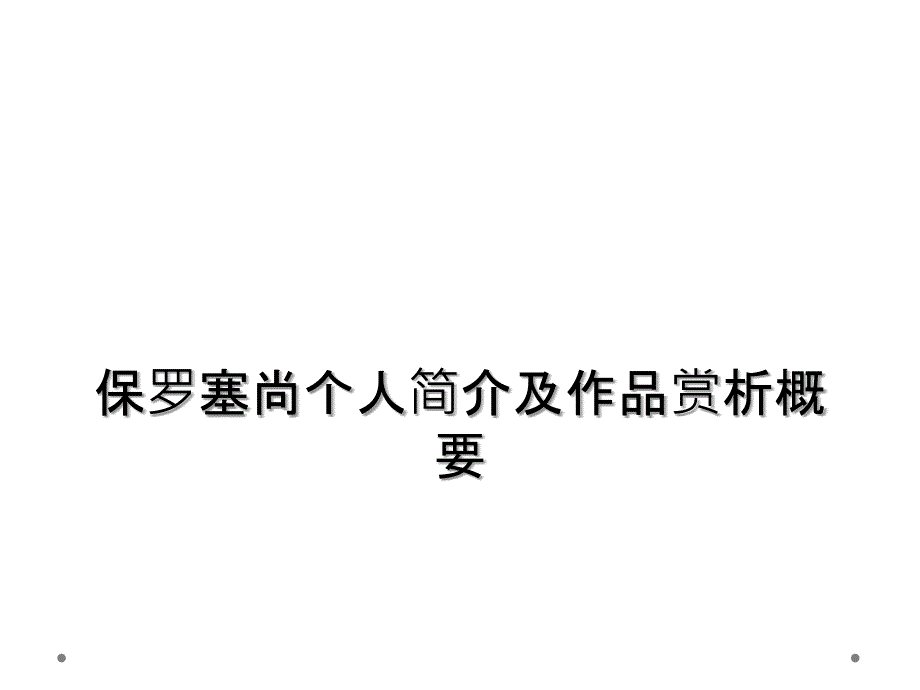 保罗塞尚个人简介及作品赏析概要